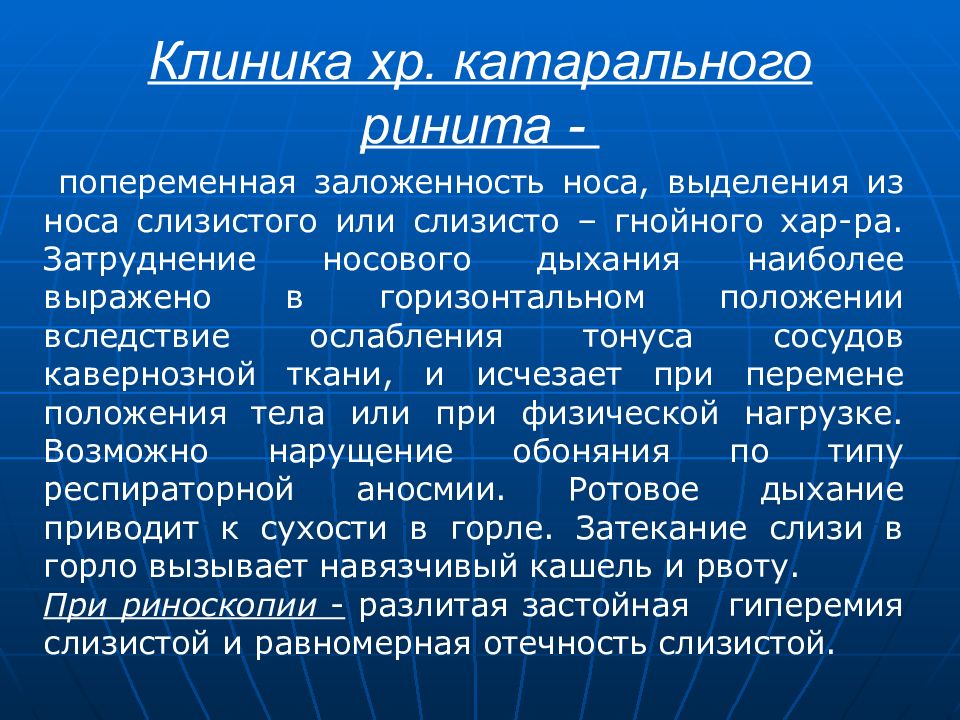 Клиника хр. катарального ринита -

попеременная заложенность носа, выделения из носа слизистого или слизисто – гнойного хар-ра. Затруднение носового дыхания наиболее выражено в горизонтальном положении вследствие ослабления тонуса сосудов кавернозной ткани, и исчезает при перемене положения тела или при физической нагрузке. Возможно нарущение обоняния по типу респираторной аносмии. Ротовое дыхание приводит к сухости в горле. Затекание слизи в горло вызывает навязчивый кашель и рвоту.
При риноскопии - разлитая застойная гиперемия слизистой и равномерная отечность слизистой.